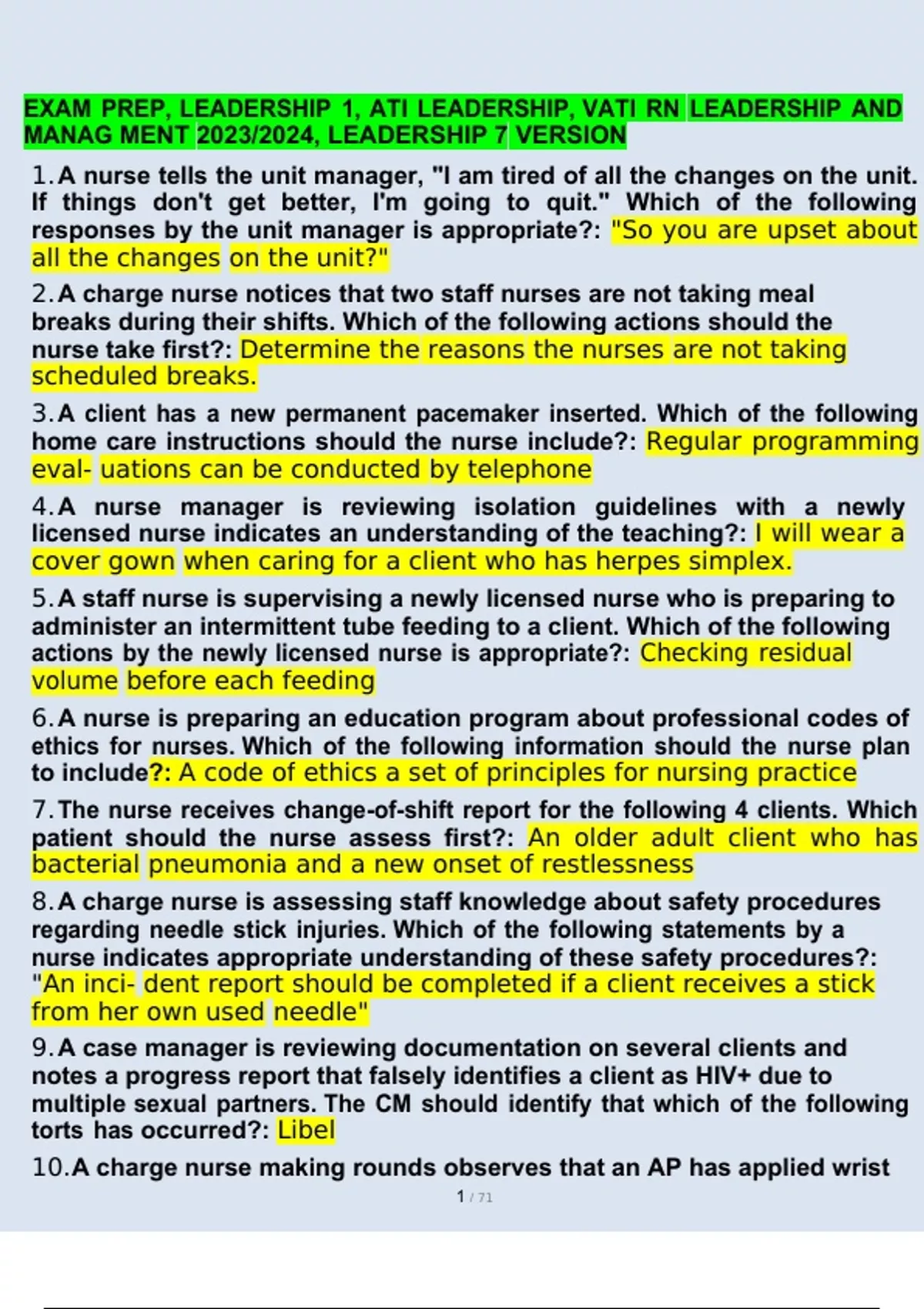 EXAM PREP, LEADERSHIP 1, ATI LEADERSHIP, VATI RN LEADERSHIP AND MANAG MENT 2023/2024, LEADERSHIP 7 VERSION

1. A nurse tells the unit manager, "I am tired of all the changes on the unit. If things don't get better, I'm going to quit." Which of the following responses by the unit manager is appropriate?: "So you are upset about all the changes on the unit?"

2. A charge nurse notices that two staff nurses are not taking meal breaks during their shifts. Which of the following actions should the nurse take first?: Determine the reasons the nurses are not taking scheduled breaks.

3. A client has a new permanent pacemaker inserted. Which of the following home care instructions should the nurse include?: Regular programming eval- uations can be conducted by telephone

4. A nurse manager is reviewing isolation guidelines with a newly licensed nurse indicates an understanding of the teaching?: I will wear a cover gown when caring for a client who has herpes simplex.

5. A staff nurse is supervising a newly licensed nurse who is preparing to administer an intermittent tube feeding to a client. Which of the following actions by the newly licensed nurse is appropriate?: Checking residual volume before each feeding

6. A nurse is preparing an education program about professional codes of ethics for nurses. Which of the following information should the nurse plan to include?: A code of ethics a set of principles for nursing practice

7. The nurse receives change-of-shift report for the following 4 clients. Which patient should the nurse assess first?: An older adult client who has bacterial pneumonia and a new onset of restlessness

8. A charge nurse is assessing staff knowledge about safety procedures regarding needle stick injuries. Which of the following statements by a nurse indicates appropriate understanding of these safety procedures?: "An inci- dent report should be completed if a client receives a stick from her own used needle"

9. A case manager is reviewing documentation on several clients and notes a progress report that falsely identifies a client as HIV+ due to multiple sexual partners. The CM should identify that which of the following torts has occurred?: Libel

10. A charge nurse making rounds observes that an AP has applied wrist

1 / 71